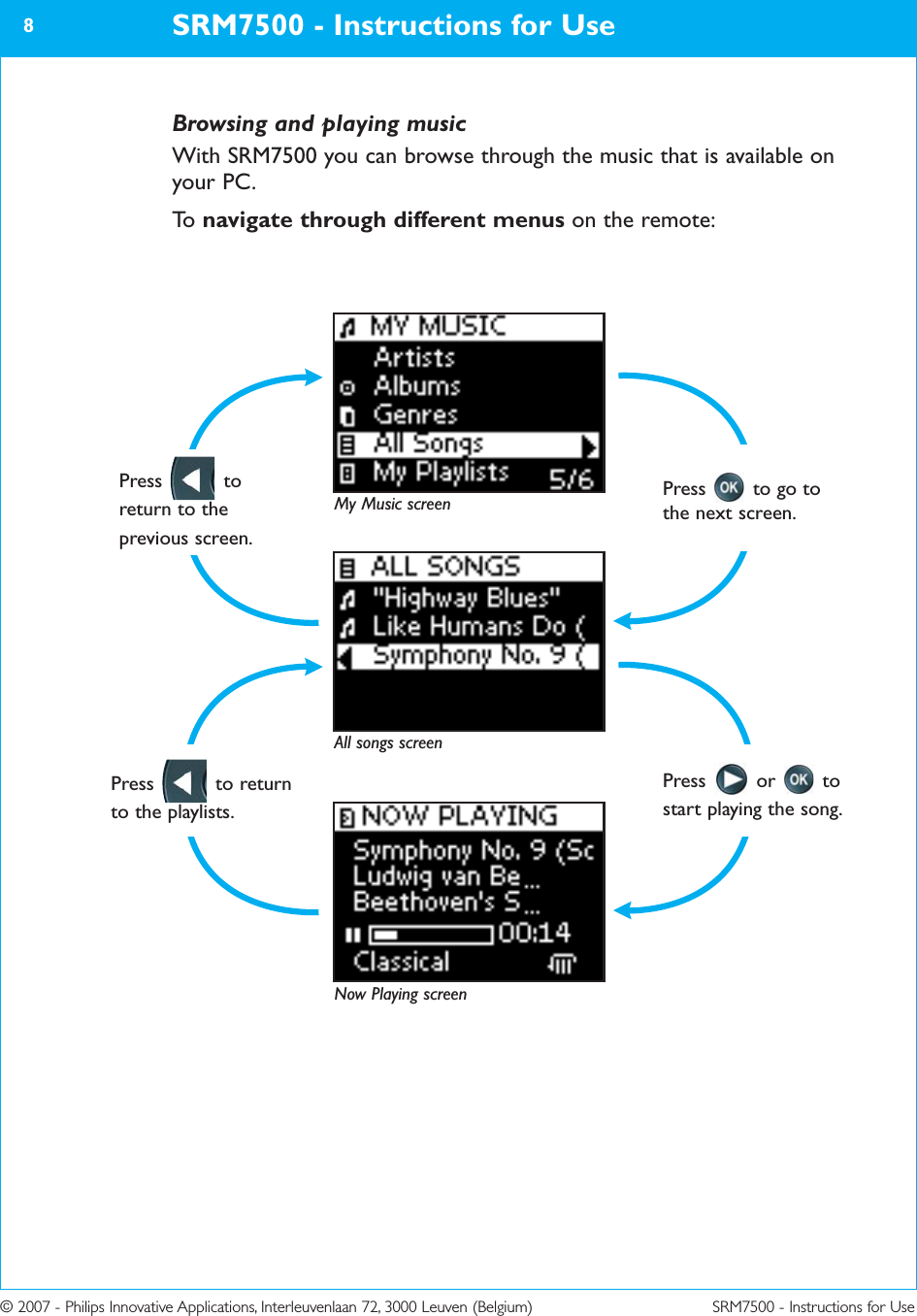 8

SRM7500 - Instructions for Use

Browsing and playing music

With SRM7500 you can browse through the music that is available on your PC.

To **navigate through different menus** on the remote:

MY MUSIC
Artists
Albums
Genres
All Songs
My Playlists
5/6

My Music screen

Press to return to the previous screen.

Press OK to go to the next screen.

ALL SONGS
"Highway Blues"
Like Humans Do (
Symphony No. 9 (

All songs screen

Press to return to the playlists.

Press or OK to start playing the song.

NOW PLAYING
Symphony No. 9 (Sc
Ludwig van Be...
Beethoven's S...
00:14
Classical

Now Playing screen

© 2007 - Philips Innovative Applications, Interleuvenlaan 72, 3000 Leuven (Belgium)

SRM7500 - Instructions for Use